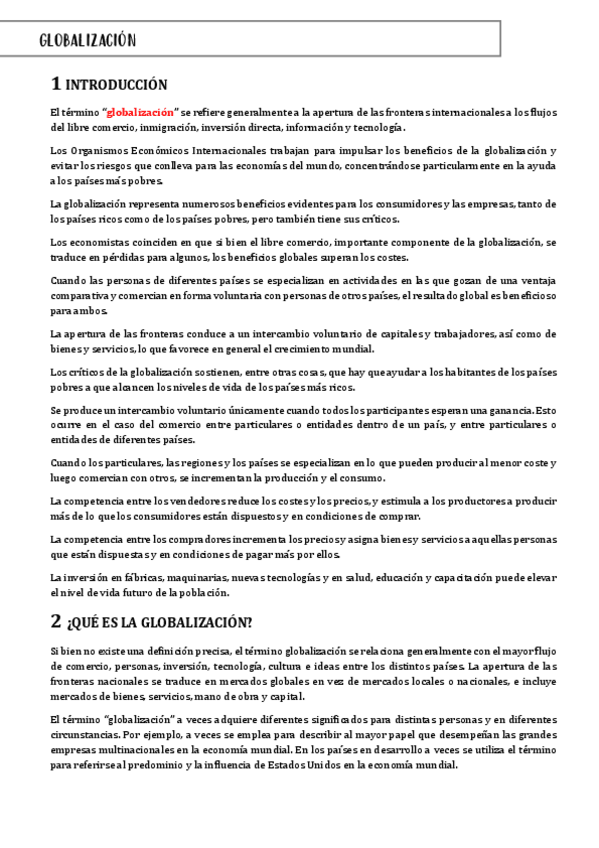 GLOBALIZACIÓN

1 INTRODUCCIÓN

El término "globalización" se refiere generalmente a la apertura de las fronteras internacionales a los flujos del libre comercio, inmigración, inversión directa, información y tecnología.

Los Organismos Económicos Internacionales trabajan para impulsar los beneficios de la globalización y evitar los riesgos que conlleva para las economías del mundo, concentrándose particularmente en la ayuda a los países más pobres.

La globalización representa numerosos beneficios evidentes para los consumidores y las empresas, tanto de los países ricos como de los países pobres, pero también tiene sus críticos.

Los economistas coinciden en que si bien el libre comercio, importante componente de la globalización, se traduce en pérdidas para algunos, los beneficios globales superan los costes.

Cuando las personas de diferentes países se especializan en actividades en las que gozan de una ventaja comparativa y comercian en forma voluntaria con personas de otros países, el resultado global es beneficioso para ambos.

La apertura de las fronteras conduce a un intercambio voluntario de capitales y trabajadores, así como de bienes y servicios, lo que favorece en general el crecimiento mundial.

Los críticos de la globalización sostienen, entre otras cosas, que hay que ayudar a los habitantes de los países pobres a que alcancen los niveles de vida de los países más ricos.

Se produce un intercambio voluntario únicamente cuando todos los participantes esperan una ganancia. Esto ocurre en el caso del comercio entre particulares o entidades dentro de un país, y entre particulares o entidades de diferentes países.

Cuando los particulares, las regiones y los países se especializan en lo que pueden producir al menor coste y luego comercian con otros, se incrementan la producción y el consumo.

La competencia entre los vendedores reduce los costes y los precios, y estimula a los productores a producir más de lo que los consumidores están dispuestos y en condiciones de comprar.

La competencia entre los compradores incrementa los precios y asigna bienes y servicios a aquellas personas que están dispuestas y en condiciones de pagar más por ellos.

La inversión en fábricas, maquinarias, nuevas tecnologías y en salud, educación y capacitación puede elevar el nivel de vida futuro de la población.

2 ¿QUÉ ES LA GLOBALIZACIÓN?

Si bien no existe una definición precisa, el término globalización se relaciona generalmente con el mayor flujo de comercio, personas, inversión, tecnología, cultura e ideas entre los distintos países. La apertura de las fronteras nacionales se traduce en mercados globales en vez de mercados locales o nacionales, e incluye mercados de bienes, servicios, mano de obra y capital.

El término "globalización" a veces adquiere diferentes significados para distintas personas y en diferentes circunstancias. Por ejemplo, a veces se emplea para describir al mayor papel que desempeñan las grandes empresas multinacionales en la economía mundial. En los países en desarrollo a veces se utiliza el término para referirse al predominio y la influencia de Estados Unidos en la economía mundial.